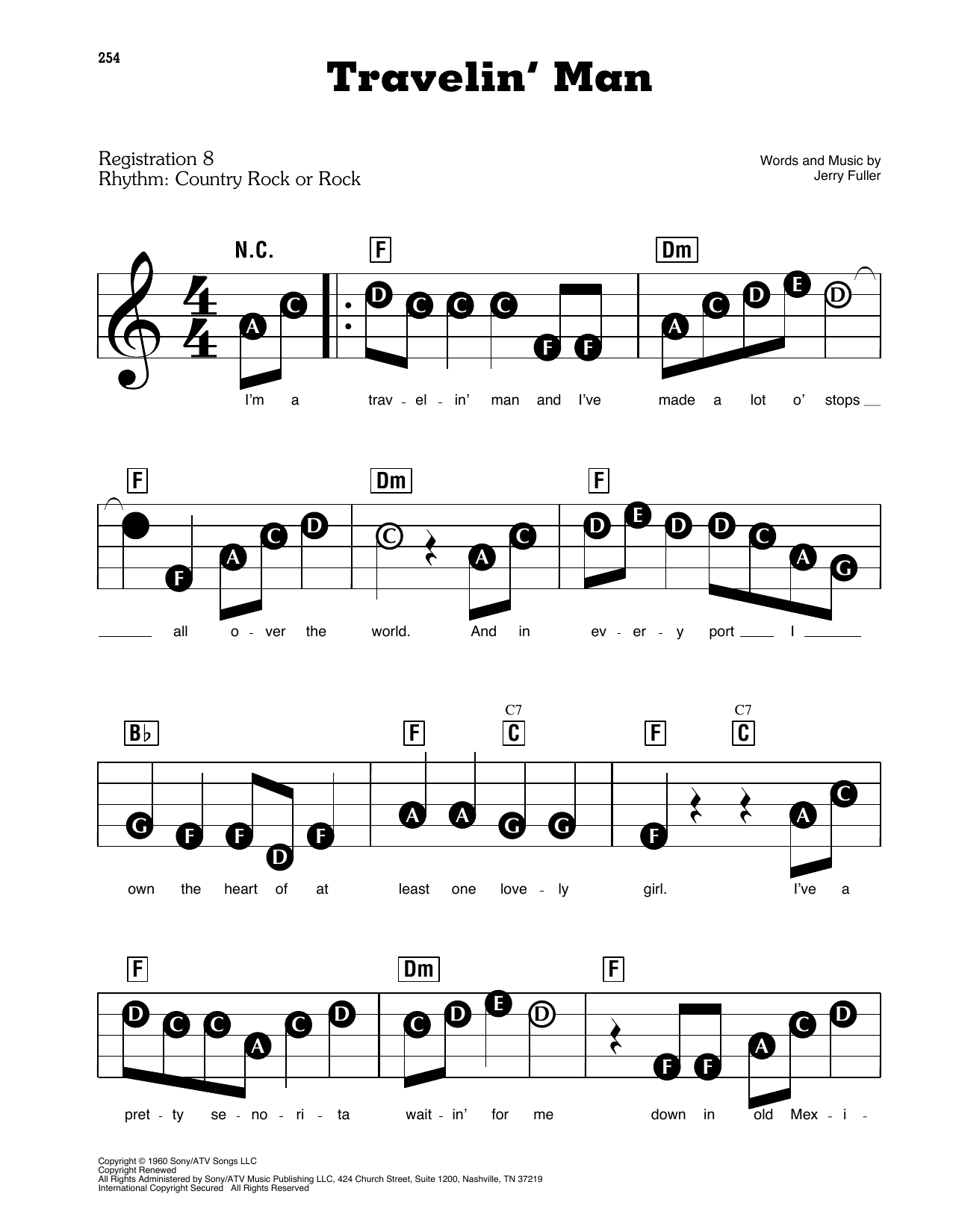 254

Travelin' Man

Registration 8
Rhythm: Country Rock or Rock

Words and Music by
Jerry Fuller

N.C. F Dm

A C D C C C F F A C D E D

I'm a trav - el - in' man and I've made a lot o' stops

F Dm F

F A C D C A C D E D D C A G

all o - ver the world. And in ev - er - y port I

B♭ F C7 C F C7 C

G F F D F A A G G F A C

own the heart of at least one love - ly girl. I've a

F Dm F

D C C A C D C D E D F F A C D

pret - ty se - no - ri - ta wait - in' for me down in old Mex - i -

Copyright © 1960 Sony/ATV Songs LLC
Copyright Renewed
All Rights Administered by Sony/ATV Music Publishing LLC, 424 Church Street, Suite 1200, Nashville, TN 37219
International Copyright Secured All Rights Reserved